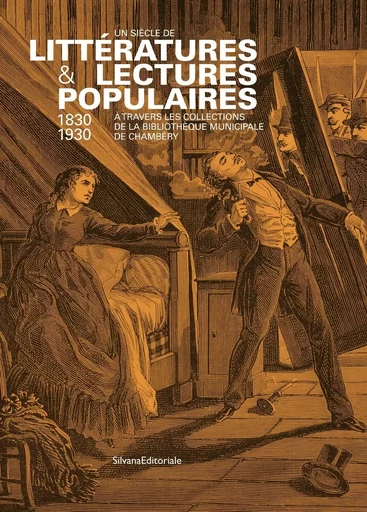 UN SIÈCLE DE
LITTÉRATURES
& LECTURES
POPULAIRES
1830
1930
À TRAVERS LES COLLECTIONS
DE LA BIBLIOTHÈQUE MUNICIPALE
DE CHAMBÉRY

SilvanaEditoriale